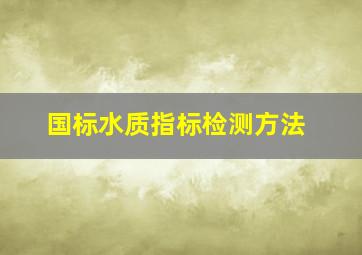 国标水质指标检测方法